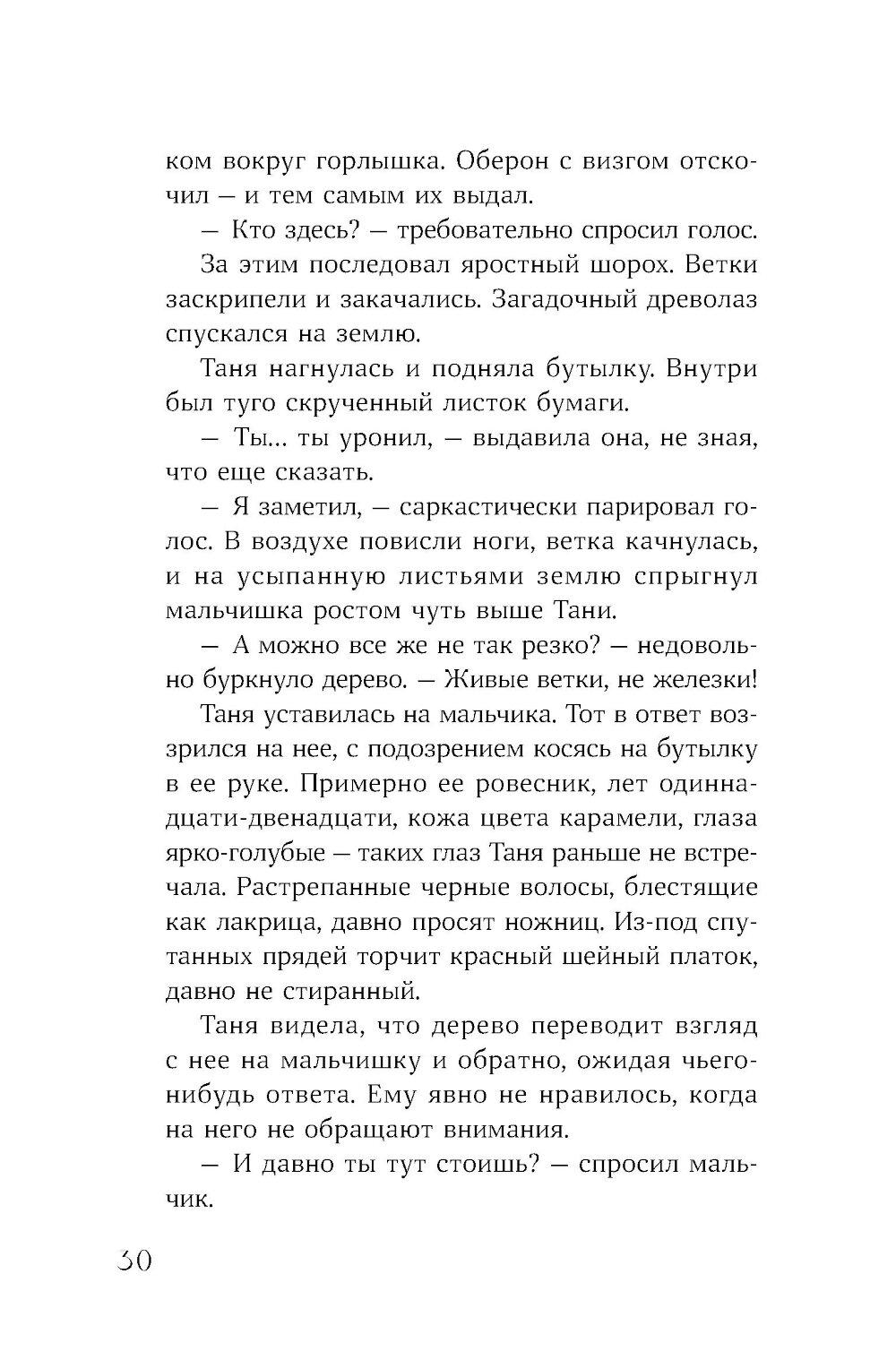 ком вокруг горлышка. Оберон с визгом отскочил — и тем самым их выдал.

— Кто здесь? — требовательно спросил голос.

За этим последовал яростный шорох. Ветки заскрипели и закачались. Загадочный древолаз спускался на землю.

Таня нагнулась и подняла бутылку. Внутри был туго скрученный листок бумаги.

— Ты... ты уронил, — выдавила она, не зная, что еще сказать.

— Я заметил, — саркастически парировал голос. В воздухе повисли ноги, ветка качнулась, и на усыпанную листьями землю спрыгнул мальчишка ростом чуть выше Тани.

— А можно все же не так резко? — недовольно буркнуло дерево. — Живые ветки, не железки!

Таня уставилась на мальчика. Тот в ответ воззрился на нее, с подозрением косясь на бутылку в ее руке. Примерно ее ровесник, лет одиннадцати-двенадцати, кожа цвета карамели, глаза ярко-голубые — таких глаз Таня раньше не встречала. Растрепанные черные волосы, блестящие как лакрица, давно просят ножниц. Из-под спутанных прядей торчит красный шейный платок, давно не стиранный.

Таня видела, что дерево переводит взгляд с нее на мальчишку и обратно, ожидая чьего-нибудь ответа. Ему явно не нравилось, когда на него не обращают внимания.

— И давно ты тут стоишь? — спросил мальчик.

30